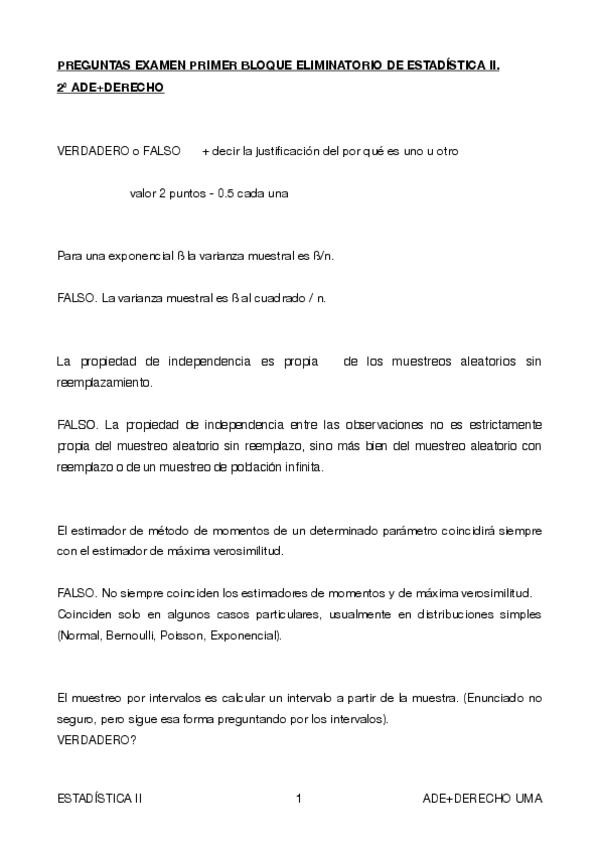 PREGUNTAS EXAMEN PRIMER BLOQUE ELIMINATORIO DE ESTADÍSTICA II.
2º ADE+DERECHO

VERDADERO o FALSO + decir la justificación del por qué es uno u otro

valor 2 puntos - 0.5 cada una

Para una exponencial ß la varianza muestral es ß/n.

FALSO. La varianza muestral es ß al cuadrado / n.

La propiedad de independencia es propia de los muestreos aleatorios sin reemplazamiento.

FALSO. La propiedad de independencia entre las observaciones no es estrictamente propia del muestreo aleatorio sin reemplazo, sino más bien del muestreo aleatorio con reemplazo o de un muestreo de población infinita.

El estimador de método de momentos de un determinado parámetro coincidirá siempre con el estimador de máxima verosimilitud.

FALSO. No siempre coinciden los estimadores de momentos y de máxima verosimilitud. Coinciden solo en algunos casos particulares, usualmente en distribuciones simples (Normal, Bernoulli, Poisson, Exponencial).

El muestreo por intervalos es calcular un intervalo a partir de la muestra. (Enunciado no seguro, pero sigue esa forma preguntando por los intervalos).
VERDADERO?

ESTADÍSTICA II 1 ADE+DERECHO UMA